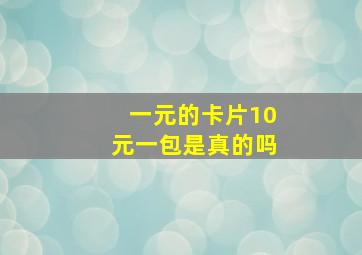 一元的卡片10元一包是真的吗